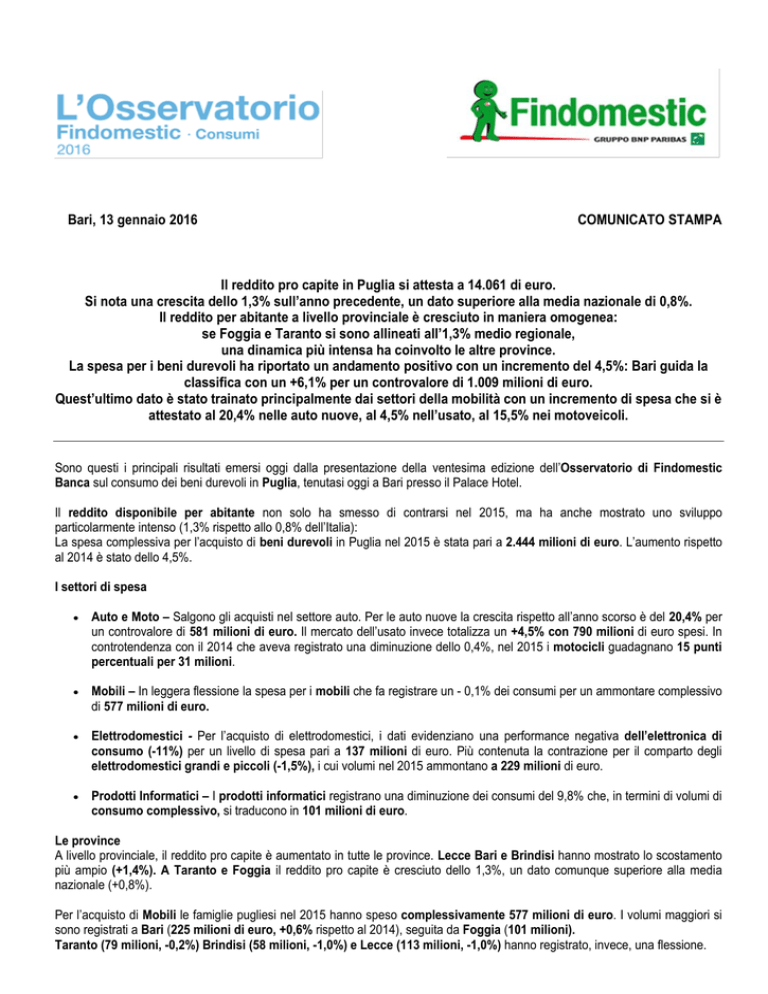 L'Osservatorio
Findomestic · Consumi
2016

Findomestic
GRUPPO BNP PARIBAS

Bari, 13 gennaio 2016

COMUNICATO STAMPA

Il reddito pro capite in Puglia si attesta a 14.061 di euro.
Si nota una crescita dello 1,3% sull'anno precedente, un dato superiore alla media nazionale di 0,8%.
Il reddito per abitante a livello provinciale è cresciuto in maniera omogenea:
se Foggia e Taranto si sono allineati all'1,3% medio regionale,
una dinamica più intensa ha coinvolto le altre province.
La spesa per i beni durevoli ha riportato un andamento positivo con un incremento del 4,5%: Bari guida la classifica con un +6,1% per un controvalore di 1.009 milioni di euro.
Quest'ultimo dato è stato trainato principalmente dai settori della mobilità con un incremento di spesa che si è attestato al 20,4% nelle auto nuove, al 4,5% nell'usato, al 15,5% nei motoveicoli.

Sono questi i principali risultati emersi oggi dalla presentazione della ventesima edizione dell'Osservatorio di Findomestic Banca sul consumo dei beni durevoli in Puglia, tenutasi oggi a Bari presso il Palace Hotel.

Il reddito disponibile per abitante non solo ha smesso di contrarsi nel 2015, ma ha anche mostrato uno sviluppo particolarmente intenso (1,3% rispetto allo 0,8% dell'Italia):
La spesa complessiva per l'acquisto di beni durevoli in Puglia nel 2015 è stata pari a 2.444 milioni di euro. L'aumento rispetto al 2014 è stato dello 4,5%.

I settori di spesa

• Auto e Moto – Salgono gli acquisti nel settore auto. Per le auto nuove la crescita rispetto all'anno scorso è del 20,4% per un controvalore di 581 milioni di euro. Il mercato dell'usato invece totalizza un +4,5% con 790 milioni di euro spesi. In controtendenza con il 2014 che aveva registrato una diminuzione dello 0,4%, nel 2015 i motocicli guadagnano 15 punti percentuali per 31 milioni.

• Mobili – In leggera flessione la spesa per i mobili che fa registrare un - 0,1% dei consumi per un ammontare complessivo di 577 milioni di euro.

• Elettrodomestici - Per l'acquisto di elettrodomestici, i dati evidenziano una performance negativa dell'elettronica di consumo (-11%) per un livello di spesa pari a 137 milioni di euro. Più contenuta la contrazione per il comparto degli elettrodomestici grandi e piccoli (-1,5%), i cui volumi nel 2015 ammontano a 229 milioni di euro.

• Prodotti Informatici – I prodotti informatici registrano una diminuzione dei consumi del 9,8% che, in termini di volumi di consumo complessivo, si traducono in 101 milioni di euro.

Le province
A livello provinciale, il reddito pro capite è aumentato in tutte le province. Lecce Bari e Brindisi hanno mostrato lo scostamento più ampio (+1,4%). A Taranto e Foggia il reddito pro capite è cresciuto dello 1,3%, un dato comunque superiore alla media nazionale (+0,8%).

Per l'acquisto di Mobili le famiglie pugliesi nel 2015 hanno speso complessivamente 577 milioni di euro. I volumi maggiori si sono registrati a Bari (225 milioni di euro, +0,6% rispetto al 2014), seguita da Foggia (101 milioni).
Taranto (79 milioni, -0,2%) Brindisi (58 milioni, -1,0%) e Lecce (113 milioni, -1,0%) hanno registrato, invece, una flessione.